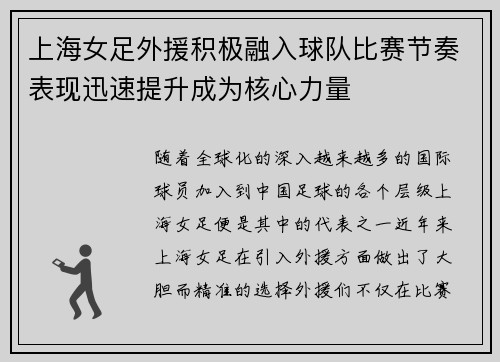 上海女足外援积极融入球队比赛节奏表现迅速提升成为核心力量

随着全球化的深入越来越多的国际球员加入到中国足球的各个层级上海女足便是其中的代表之一近年来上海女足在引入外援方面做出了大胆而精准的选择外援们不仅在比赛